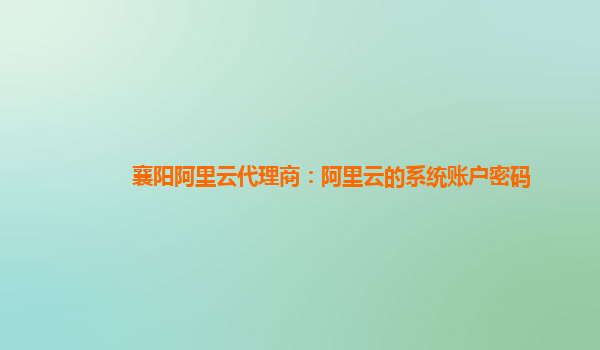 襄阳阿里云代理商：阿里云的系统账户密码